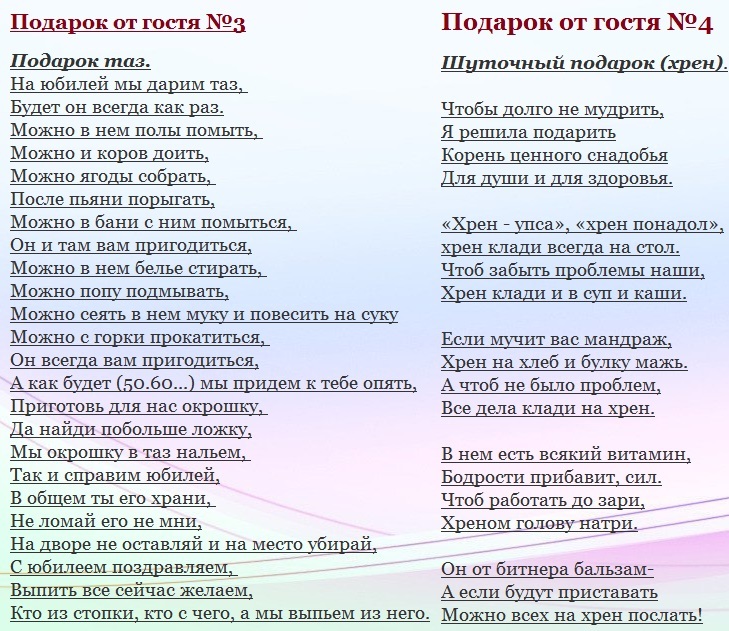 Подарок от гостя №3

Подарок таз.
На юбилей мы дарим таз,
Будет он всегда как раз.
Можно в нем полы помыть,
Можно и коров доить,
Можно ягоды собрать,
После пьяни порыгать,
Можно в бани с ним помыться,
Он и там вам пригодиться,
Можно в нем белье стирать,
Можно попу подмывать,
Можно сеять в нем муку и повесить на суку
Можно с горки прокатиться,
Он всегда вам пригодиться,
А как будет (50.60...) мы придем к тебе опять,
Приготовь для нас окрошку,
Да найди побольше ложку,
Мы окрошку в таз нальем,
Так и справим юбилей,
В общем ты его храни,
Не ломай его не мни,
На дворе не оставляй и на место убирай,
С юбилеем поздравляем,
Выпить все сейчас желаем,
Кто из стопки, кто с чего, а мы выпьем из него.

Подарок от гостя №4

Шуточный подарок (хрен).

Чтобы долго не мудрить,
Я решила подарить
Корень ценного снадобья
Для души и для здоровья.

«Хрен - упса», «хрен понадол»,
хрен клади всегда на стол.
Чтоб забыть проблемы наши,
Хрен клади и в суп и каши.

Если мучит вас мандраж,
Хрен на хлеб и булку мажь.
А чтоб не было проблем,
Все дела клади на хрен.

В нем есть всякий витамин,
Бодрости прибавит, сил.
Чтоб работать до зари,
Хреном голову натри.

Он от битнера бальзам-
А если будут приставать
Можно всех на хрен послать!